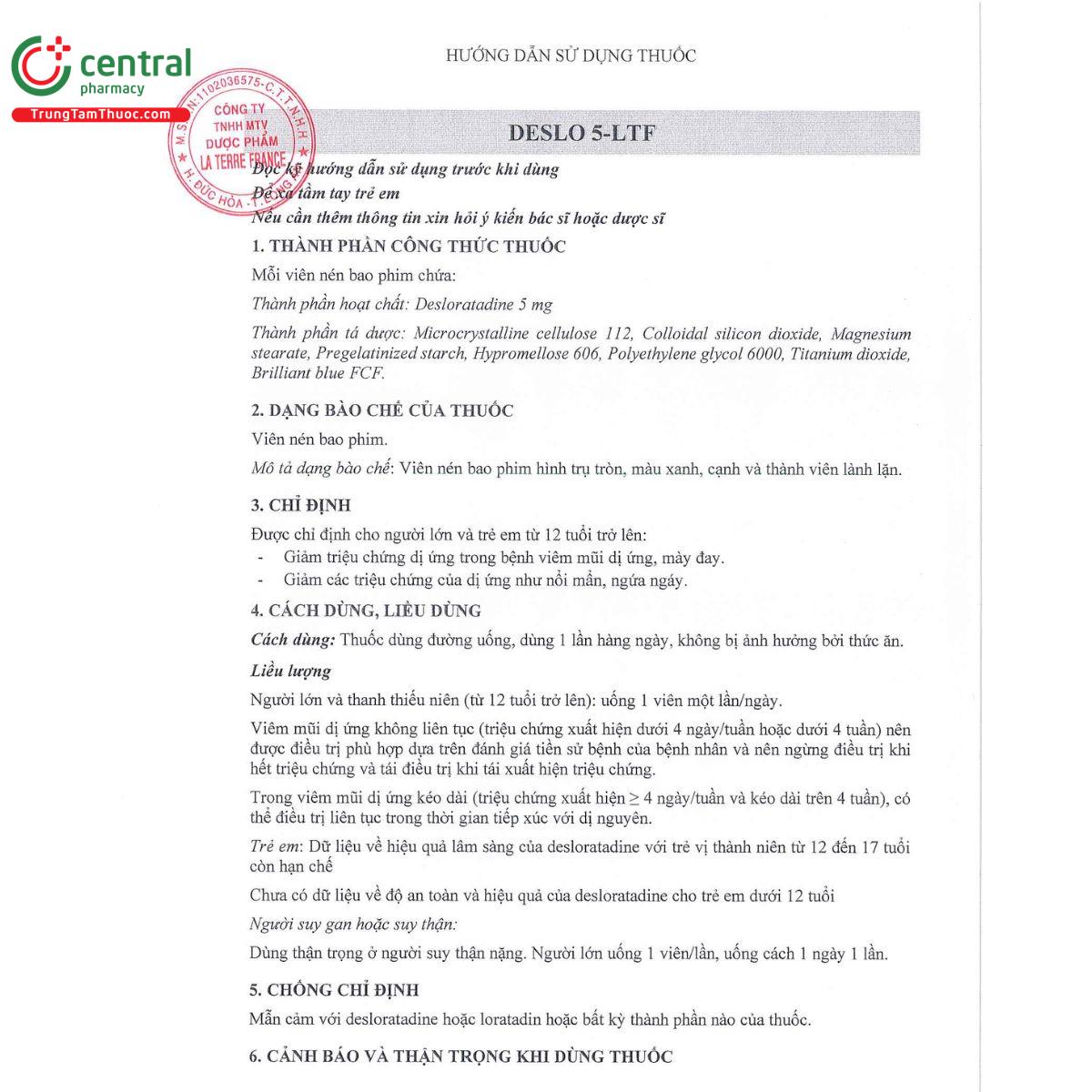 central
pharmacy
TrungTamThuoc.com

M.S.D.N:1102036575-C.T.T.N.H.H
CÔNG TY
TNHH MTV
DƯỢC PHẨM
LA TERRE FRANCE
H. ĐỨC HÒA - T. LONG AN

HƯỚNG DẪN SỬ DỤNG THUỐC

DESLO 5-LTF

Đọc kỹ hướng dẫn sử dụng trước khi dùng
Để xa tầm tay trẻ em
Nếu cần thêm thông tin xin hỏi ý kiến bác sĩ hoặc dược sĩ

1. THÀNH PHẦN CÔNG THỨC THUỐC

Mỗi viên nén bao phim chứa:

Thành phần hoạt chất: Desloratadine 5 mg

Thành phần tá dược: Microcrystalline cellulose 112, Colloidal silicon dioxide, Magnesium stearate, Pregelatinized starch, Hypromellose 606, Polyethylene glycol 6000, Titanium dioxide, Brilliant blue FCF.

2. DẠNG BÀO CHẾ CỦA THUỐC

Viên nén bao phim.

Mô tả dạng bào chế: Viên nén bao phim hình trụ tròn, màu xanh, cạnh và thành viên lành lặn.

3. CHỈ ĐỊNH

Được chỉ định cho người lớn và trẻ em từ 12 tuổi trở lên:
- Giảm triệu chứng dị ứng trong bệnh viêm mũi dị ứng, mày đay.
- Giảm các triệu chứng của dị ứng như nổi mẩn, ngứa ngáy.

4. CÁCH DÙNG, LIỀU DÙNG

Cách dùng: Thuốc dùng đường uống, dùng 1 lần hàng ngày, không bị ảnh hưởng bởi thức ăn.

Liều lượng

Người lớn và thanh thiếu niên (từ 12 tuổi trở lên): uống 1 viên một lần/ngày.

Viêm mũi dị ứng không liên tục (triệu chứng xuất hiện dưới 4 ngày/tuần hoặc dưới 4 tuần) nên được điều trị phù hợp dựa trên đánh giá tiền sử bệnh của bệnh nhân và nên ngừng điều trị khi hết triệu chứng và tái điều trị khi tái xuất hiện triệu chứng.

Trong viêm mũi dị ứng kéo dài (triệu chứng xuất hiện ≥ 4 ngày/tuần và kéo dài trên 4 tuần), có thể điều trị liên tục trong thời gian tiếp xúc với dị nguyên.

Trẻ em: Dữ liệu về hiệu quả lâm sàng của desloratadine với trẻ vị thành niên từ 12 đến 17 tuổi còn hạn chế

Chưa có dữ liệu về độ an toàn và hiệu quả của desloratadine cho trẻ em dưới 12 tuổi

Người suy gan hoặc suy thận:

Dùng thận trọng ở người suy thận nặng. Người lớn uống 1 viên/lần, uống cách 1 ngày 1 lần.

5. CHỐNG CHỈ ĐỊNH

Mẫn cảm với desloratadine hoặc loratadin hoặc bất kỳ thành phần nào của thuốc.

6. CẢNH BÁO VÀ THẬN TRỌNG KHI DÙNG THUỐC